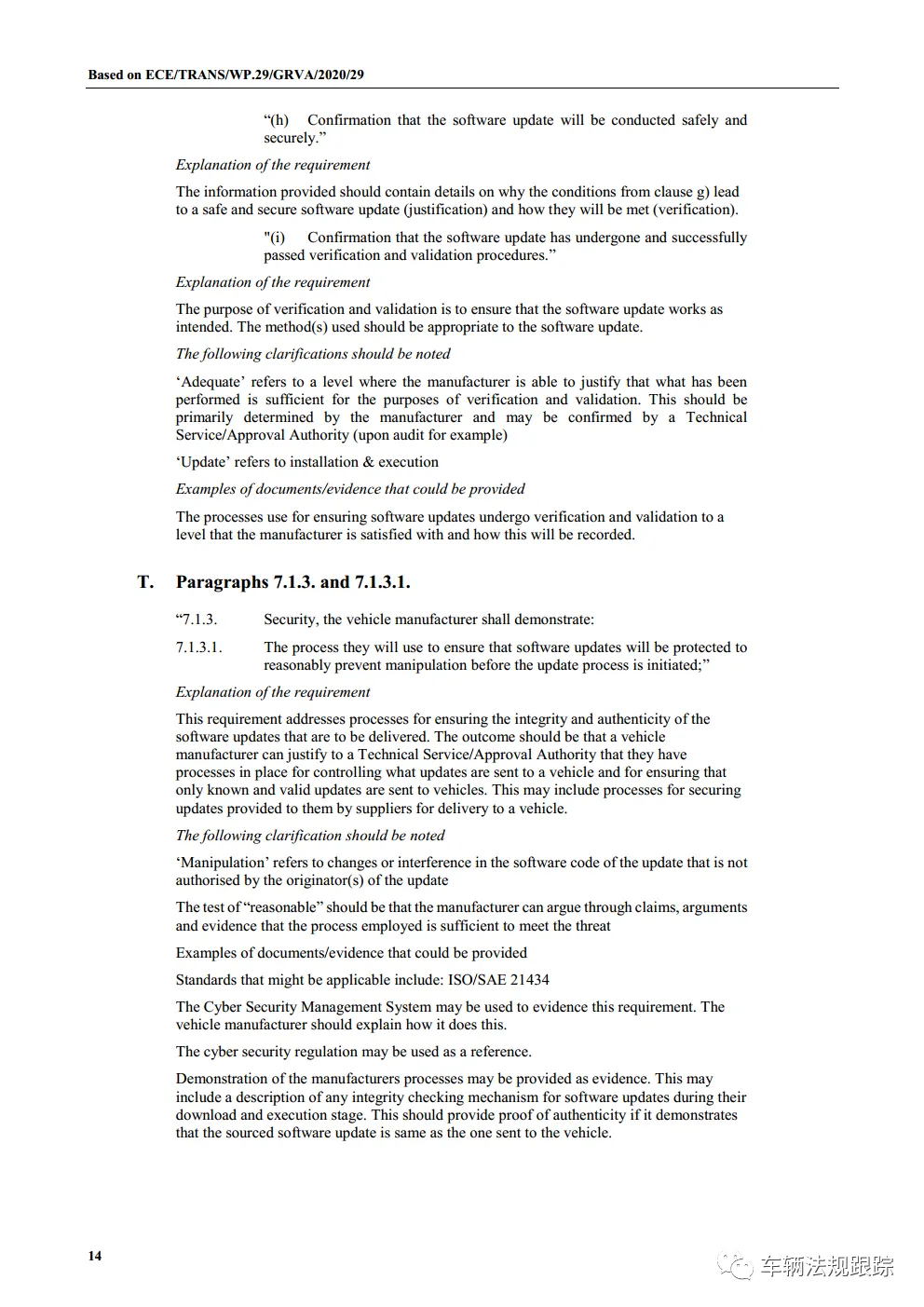 Based on ECE/TRANS/WP.29/GRVA/2020/29

“(h) Confirmation that the software update will be conducted safely and securely.”

Explanation of the requirement

The information provided should contain details on why the conditions from clause g) lead to a safe and secure software update (justification) and how they will be met (verification).

"(i) Confirmation that the software update has undergone and successfully passed verification and validation procedures.”

Explanation of the requirement

The purpose of verification and validation is to ensure that the software update works as intended. The method(s) used should be appropriate to the software update.

The following clarifications should be noted

‘Adequate’ refers to a level where the manufacturer is able to justify that what has been performed is sufficient for the purposes of verification and validation. This should be primarily determined by the manufacturer and may be confirmed by a Technical Service/Approval Authority (upon audit for example)

‘Update’ refers to installation & execution

Examples of documents/evidence that could be provided

The processes use for ensuring software updates undergo verification and validation to a level that the manufacturer is satisfied with and how this will be recorded.

T. Paragraphs 7.1.3. and 7.1.3.1.

“7.1.3. Security, the vehicle manufacturer shall demonstrate:

7.1.3.1. The process they will use to ensure that software updates will be protected to reasonably prevent manipulation before the update process is initiated;”

Explanation of the requirement

This requirement addresses processes for ensuring the integrity and authenticity of the software updates that are to be delivered. The outcome should be that a vehicle manufacturer can justify to a Technical Service/Approval Authority that they have processes in place for controlling what updates are sent to a vehicle and for ensuring that only known and valid updates are sent to vehicles. This may include processes for securing updates provided to them by suppliers for delivery to a vehicle.

The following clarification should be noted

‘Manipulation’ refers to changes or interference in the software code of the update that is not authorised by the originator(s) of the update

The test of “reasonable” should be that the manufacturer can argue through claims, arguments and evidence that the process employed is sufficient to meet the threat

Examples of documents/evidence that could be provided

Standards that might be applicable include: ISO/SAE 21434

The Cyber Security Management System may be used to evidence this requirement. The vehicle manufacturer should explain how it does this.

The cyber security regulation may be used as a reference.

Demonstration of the manufacturers processes may be provided as evidence. This may include a description of any integrity checking mechanism for software updates during their download and execution stage. This should provide proof of authenticity if it demonstrates that the sourced software update is same as the one sent to the vehicle.

14

车辆法规跟踪